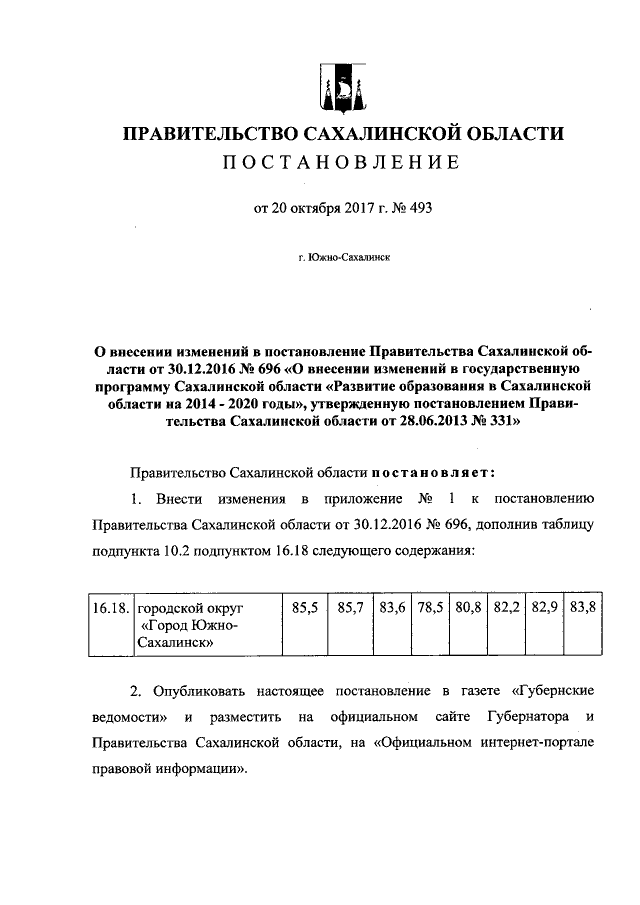 ПРАВИТЕЛЬСТВО САХАЛИНСКОЙ ОБЛАСТИ

ПОСТАНОВЛЕНИЕ

от 20 октября 2017 г. № 493

г. Южно-Сахалинск

О внесении изменений в постановление Правительства Сахалинской области от 30.12.2016 № 696 «О внесении изменений в государственную программу Сахалинской области «Развитие образования в Сахалинской области на 2014 - 2020 годы», утвержденную постановлением Правительства Сахалинской области от 28.06.2013 № 331»

Правительство Сахалинской области постановляет:

1. Внести изменения в приложение № 1 к постановлению Правительства Сахалинской области от 30.12.2016 № 696, дополнив таблицу подпункта 10.2 подпунктом 16.18 следующего содержания:

| 16.18. | городской округ «Город Южно-Сахалинск» | 85,5 | 85,7 | 83,6 | 78,5 | 80,8 | 82,2 | 82,9 | 83,8 |
|---|---|---|---|---|---|---|---|---|---|

2. Опубликовать настоящее постановление в газете «Губернские ведомости» и разместить на официальном сайте Губернатора и Правительства Сахалинской области, на «Официальном интернет-портале правовой информации».